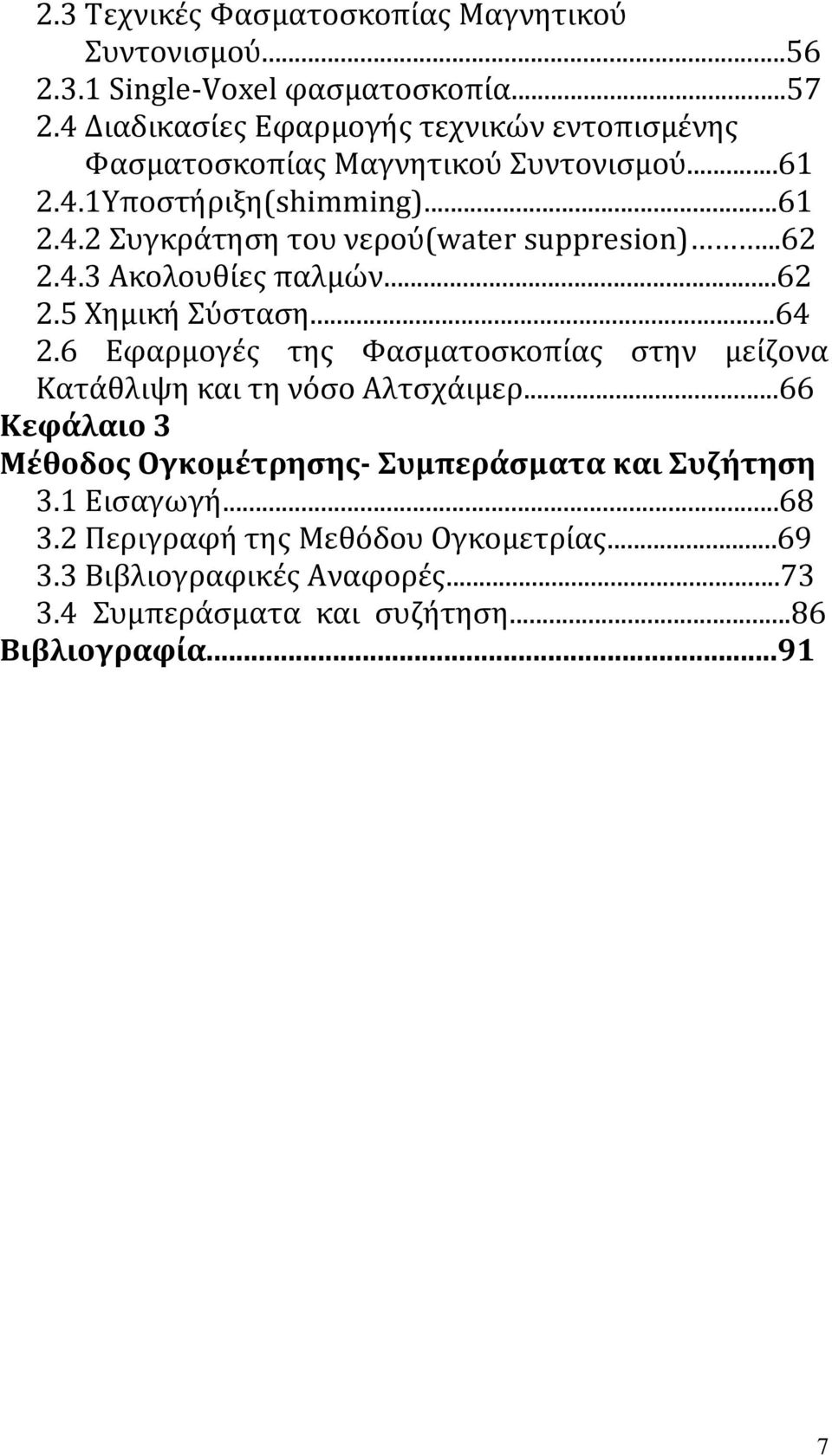 2.3 Τεχνικές Φασματοσκοπίας Μαγνητικού Συντονισμού...56
2.3.1 Single-Voxel φασματοσκοπία...57
2.4 Διαδικασίες Εφαρμογής τεχνικών εντοπισμένης Φασματοσκοπίας Μαγνητικού Συντονισμού...61
2.4.1Υποστήριξη(shimming)...61
2.4.2 Συγκράτηση του νερού(water suppresion)...62
2.4.3 Ακολουθίες παλμών...62
2.5 Χημική Σύσταση...64
2.6 Εφαρμογές της Φασματοσκοπίας στην μείζονα Κατάθλιψη και τη νόσο Αλτσχάιμερ...66
Κεφάλαιο 3
Μέθοδος Ογκομέτρησης- Συμπεράσματα και Συζήτηση
3.1 Εισαγωγή...68
3.2 Περιγραφή της Μεθόδου Ογκομετρίας...69
3.3 Βιβλιογραφικές Αναφορές...73
3.4 Συμπεράσματα και συζήτηση...86
Βιβλιογραφία...91

7